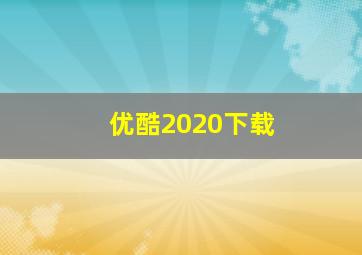 优酷2020下载